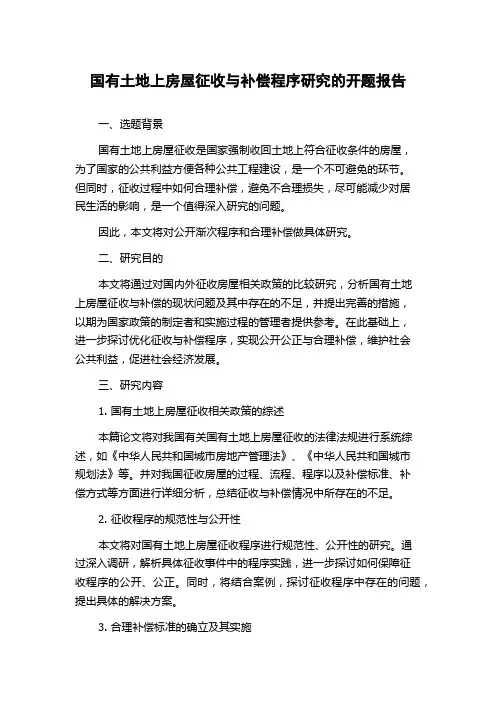 国有土地上房屋征收与补偿程序研究的开题报告

一、选题背景

国有土地上房屋征收是国家强制收回土地上符合征收条件的房屋，为了国家的公共利益方便各种公共工程建设，是一个不可避免的环节。但同时，征收过程中如何合理补偿，避免不合理损失，尽可能减少对居民生活的影响，是一个值得深入研究的问题。

因此，本文将对公开渐次程序和合理补偿做具体研究。

二、研究目的

本文将通过对国内外征收房屋相关政策的比较研究，分析国有土地上房屋征收与补偿的现状问题及其中存在的不足，并提出完善的措施，以期为国家政策的制定者和实施过程的管理者提供参考。在此基础上，进一步探讨优化征收与补偿程序，实现公开公正与合理补偿，维护社会公共利益，促进社会经济发展。

三、研究内容

1. 国有土地上房屋征收相关政策的综述

本篇论文将对我国有关国有土地上房屋征收的法律法规进行系统综述，如《中华人民共和国城市房地产管理法》、《中华人民共和国城市规划法》等。并对我国征收房屋的过程、流程、程序以及补偿标准、补偿方式等方面进行详细分析，总结征收与补偿情况中所存在的不足。

2. 征收程序的规范性与公开性

本文将对国有土地上房屋征收程序进行规范性、公开性的研究。通过深入调研，解析具体征收事件中的程序实践，进一步探讨如何保障征收程序的公开、公正。同时，将结合案例，探讨征收程序中存在的问题，提出具体的解决方案。

3. 合理补偿标准的确立及其实施